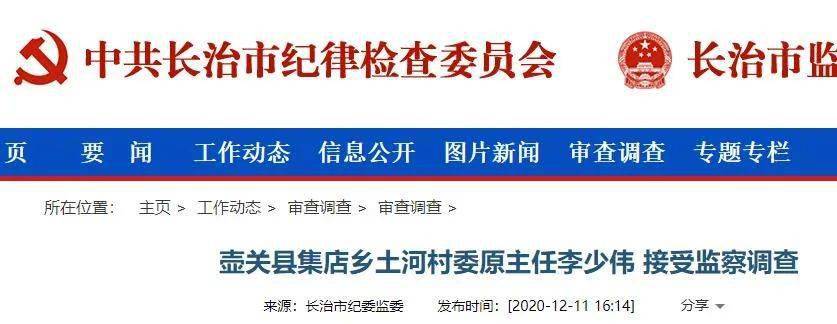 中共长治市纪律检查委员会 长治市监

页 要 闻 工作动态 信息公开 图片新闻 审查调查 专题专栏

所在位置： 主页 > 工作动态 > 审查调查 > 审查调查 >

壶关县集店乡土河村委原主任李少伟 接受监察调查

来源：长治市纪委监委 发布时间：[2020-12-11 16:14] 分享